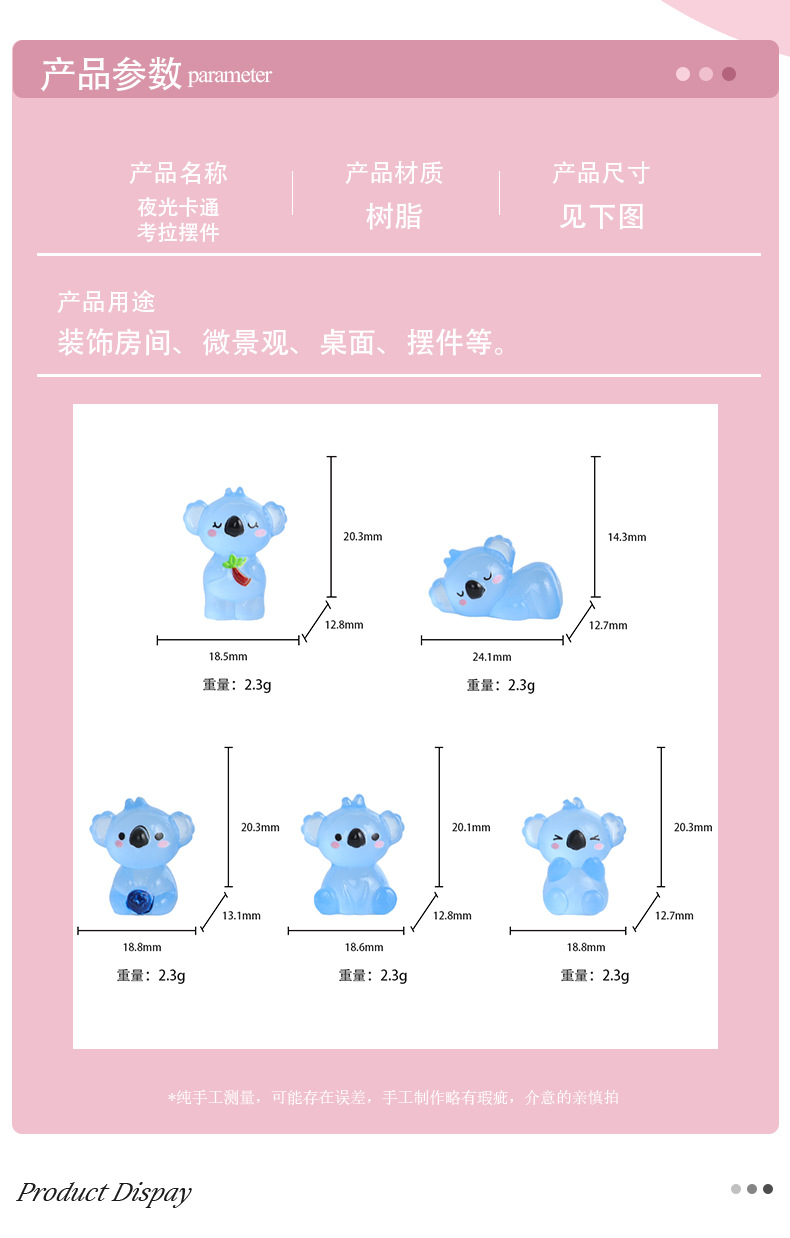 产品参数 parameter

产品名称
夜光卡通
考拉摆件

产品材质
树脂

产品尺寸
见下图

产品用途
装饰房间、微景观、桌面、摆件等。

20.3mm
12.8mm
18.5mm
重量：2.3g

14.3mm
12.7mm
24.1mm
重量：2.3g

20.3mm
13.1mm
18.8mm
重量：2.3g

20.1mm
12.8mm
18.6mm
重量：2.3g

20.3mm
12.7mm
18.8mm
重量：2.3g

*纯手工测量，可能存在误差，手工制作略有瑕疵，介意的亲慎拍

Product Dispay